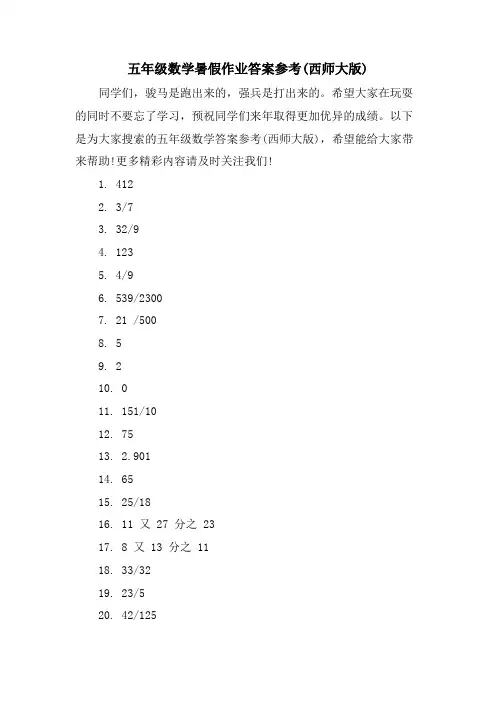 五年级数学暑假作业答案参考(西师大版)

同学们，骏马是跑出来的，强兵是打出来的。希望大家在玩耍的同时不要忘了学习，预祝同学们来年取得更加优异的成绩。以下是为大家搜索的五年级数学答案参考(西师大版)，希望能给大家带来帮助!更多精彩内容请及时关注我们!

1. 412

2. 3/7

3. 32/9

4. 123

5. 4/9

6. 539/2300

7. 21 /500

8. 5

9. 2

10. 0

11. 151/10

12. 75

13. 2.901

14. 65

15. 25/18

16. 11 又 27 分之 23

17. 8 又 13 分之 11

18. 33/32

19. 23/5

20. 42/125